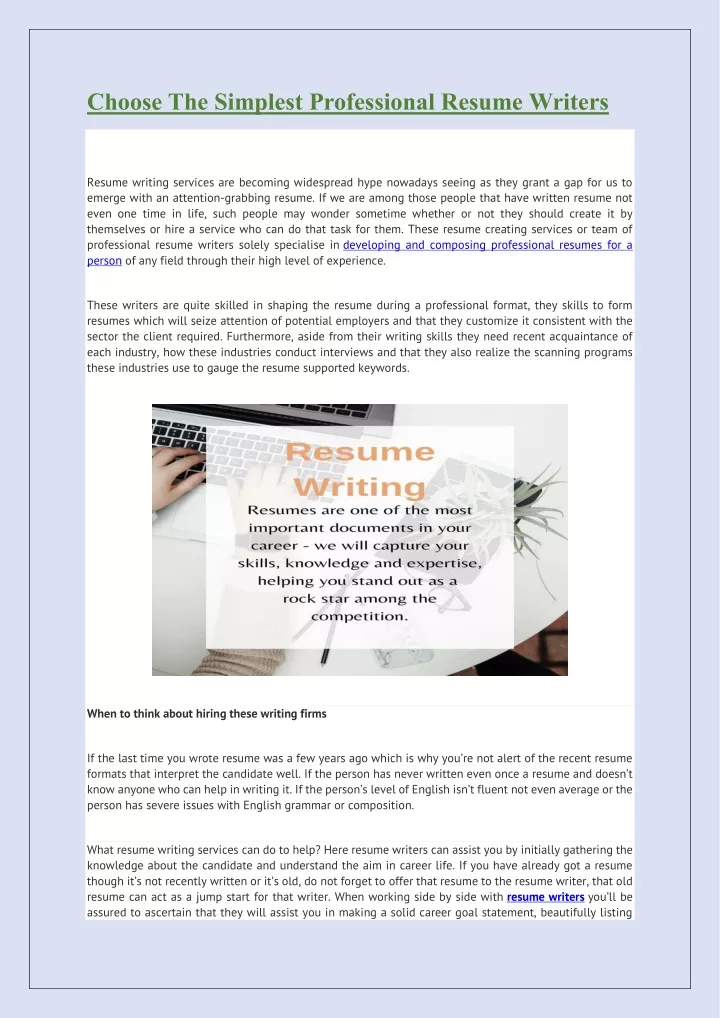 Choose The Simplest Professional Resume Writers

Resume writing services are becoming widespread hype nowadays seeing as they grant a gap for us to emerge with an attention-grabbing resume. If we are among those people that have written resume not even one time in life, such people may wonder sometime whether or not they should create it by themselves or hire a service who can do that task for them. These resume creating services or team of professional resume writers solely specialise in developing and composing professional resumes for a person of any field through their high level of experience.

These writers are quite skilled in shaping the resume during a professional format, they skills to form resumes which will seize attention of potential employers and that they customize it consistent with the sector the client required. Furthermore, aside from their writing skills they need recent acquaintance of each industry, how these industries conduct interviews and that they also realize the scanning programs these industries use to gauge the resume supported keywords.

Resume Writing

Resumes are one of the most important documents in your career - we will capture your skills, knowledge and expertise, helping you stand out as a rock star among the competition.

When to think about hiring these writing firms

If the last time you wrote resume was a few years ago which is why you're not alert of the recent resume formats that interpret the candidate well. If the person has never written even once a resume and doesn't know anyone who can help in writing it. If the person's level of English isn't fluent not even average or the person has severe issues with English grammar or composition.

What resume writing services can do to help? Here resume writers can assist you by initially gathering the knowledge about the candidate and understand the aim in career life. If you have already got a resume though it's not recently written or it's old, do not forget to offer that resume to the resume writer, that old resume can act as a jump start for that writer. When working side by side with resume writers you'll be assured to ascertain that they will assist you in making a solid career goal statement, beautifully listing